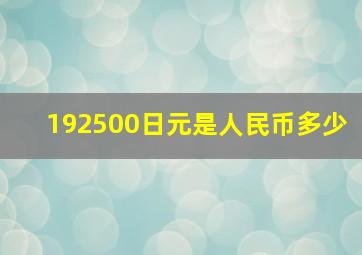 192500日元是人民币多少